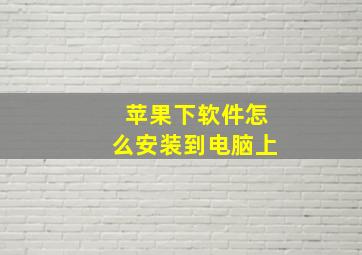 苹果下软件怎么安装到电脑上